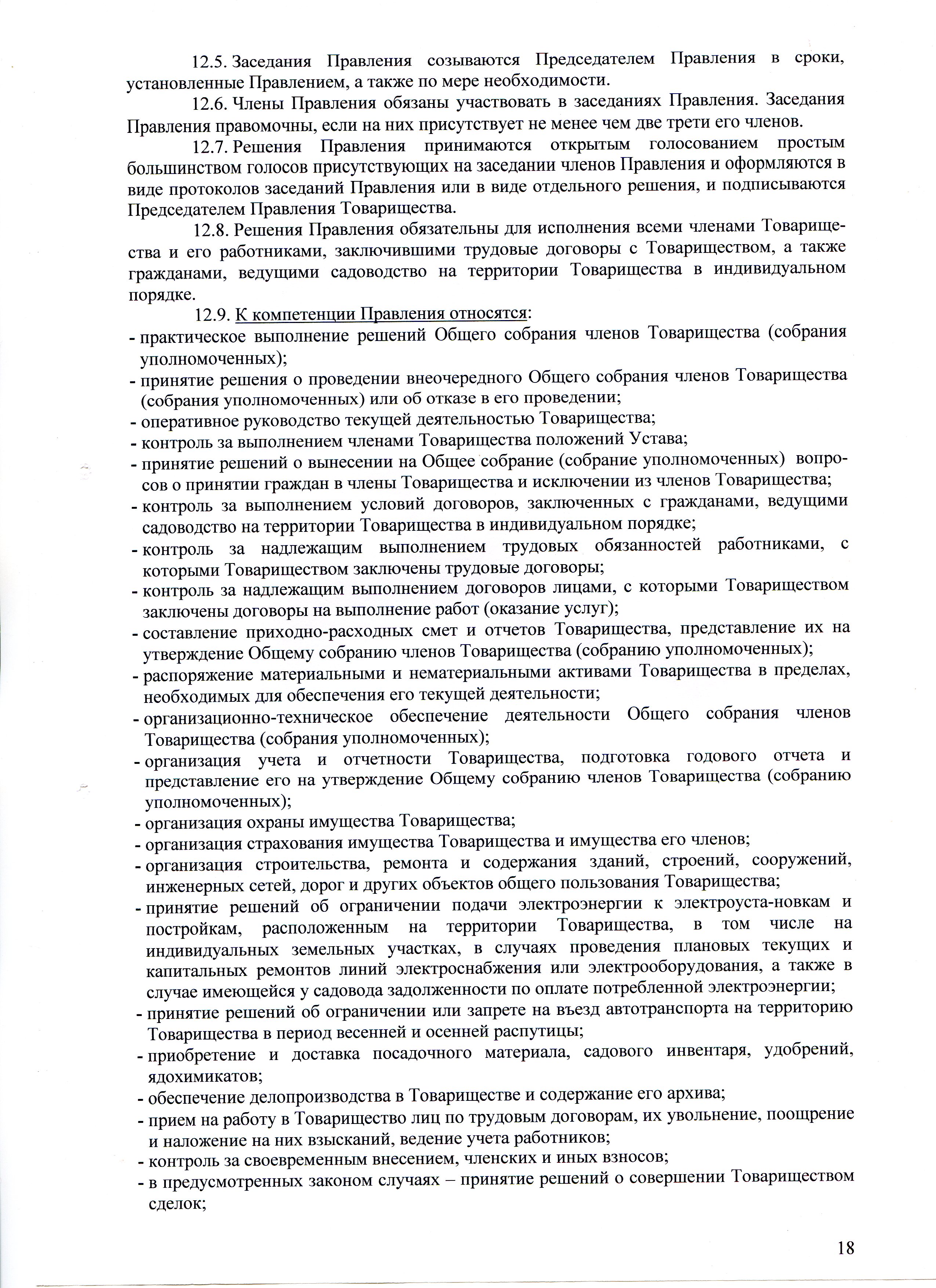 12.5. Заседания Правления созываются Председателем Правления в сроки, установленные Правлением, а также по мере необходимости.

12.6. Члены Правления обязаны участвовать в заседаниях Правления. Заседания Правления правомочны, если на них присутствует не менее чем две трети его членов.

12.7. Решения Правления принимаются открытым голосованием простым большинством голосов присутствующих на заседании членов Правления и оформляются в виде протоколов заседаний Правления или в виде отдельного решения, и подписываются Председателем Правления Товарищества.

12.8. Решения Правления обязательны для исполнения всеми членами Товарищества и его работниками, заключившими трудовые договоры с Товариществом, а также гражданами, ведущими садоводство на территории Товарищества в индивидуальном порядке.

12.9. К компетенции Правления относятся:
- практическое выполнение решений Общего собрания членов Товарищества (собрания уполномоченных);
- принятие решения о проведении внеочередного Общего собрания членов Товарищества (собрания уполномоченных) или об отказе в его проведении;
- оперативное руководство текущей деятельностью Товарищества;
- контроль за выполнением членами Товарищества положений Устава;
- принятие решений о вынесении на Общее собрание (собрание уполномоченных) вопросов о принятии граждан в члены Товарищества и исключении из членов Товарищества;
- контроль за выполнением условий договоров, заключенных с гражданами, ведущими садоводство на территории Товарищества в индивидуальном порядке;
- контроль за надлежащим выполнением трудовых обязанностей работниками, с которыми Товариществом заключены трудовые договоры;
- контроль за надлежащим выполнением договоров лицами, с которыми Товариществом заключены договоры на выполнение работ (оказание услуг);
- составление приходно-расходных смет и отчетов Товарищества, представление их на утверждение Общему собранию членов Товарищества (собранию уполномоченных);
- распоряжение материальными и нематериальными активами Товарищества в пределах, необходимых для обеспечения его текущей деятельности;
- организационно-техническое обеспечение деятельности Общего собрания членов Товарищества (собрания уполномоченных);
- организация учета и отчетности Товарищества, подготовка годового отчета и представление его на утверждение Общему собранию членов Товарищества (собранию уполномоченных);
- организация охраны имущества Товарищества;
- организация страхования имущества Товарищества и имущества его членов;
- организация строительства, ремонта и содержания зданий, строений, сооружений, инженерных сетей, дорог и других объектов общего пользования Товарищества;
- принятие решений об ограничении подачи электроэнергии к электроуста-новкам и постройкам, расположенным на территории Товарищества, в том числе на индивидуальных земельных участках, в случаях проведения плановых текущих и капитальных ремонтов линий электроснабжения или электрооборудования, а также в случае имеющейся у садовода задолженности по оплате потребленной электроэнергии;
- принятие решений об ограничении или запрете на въезд автотранспорта на территорию Товарищества в период весенней и осенней распутицы;
- приобретение и доставка посадочного материала, садового инвентаря, удобрений, ядохимикатов;
- обеспечение делопроизводства в Товариществе и содержание его архива;
- прием на работу в Товарищество лиц по трудовым договорам, их увольнение, поощрение и наложение на них взысканий, ведение учета работников;
- контроль за своевременным внесением, членских и иных взносов;
- в предусмотренных законом случаях – принятие решений о совершении Товариществом сделок;

18